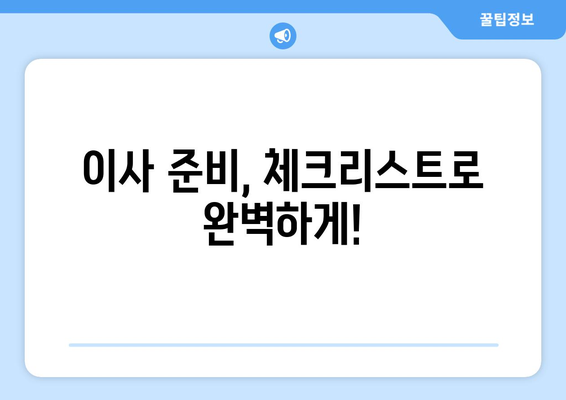 꿀팁정보

이사 준비, 체크리스트로 완벽하게!